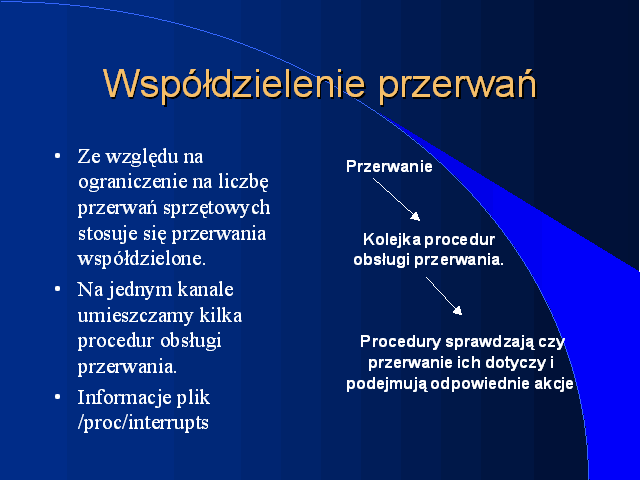 Współdzielenie przerwań

• Ze względu na ograniczenie na liczbę przerwań sprzętowych stosuje się przerwania współdzielone.

• Na jednym kanale umieszczamy kilka procedur obsługi przerwania.

• Informacje plik /proc/interrupts

Przerwanie

Kolejka procedur obsługi przerwania.

Procedury sprawdzają czy przerwanie ich dotyczy i podejmują odpowiednie akcje